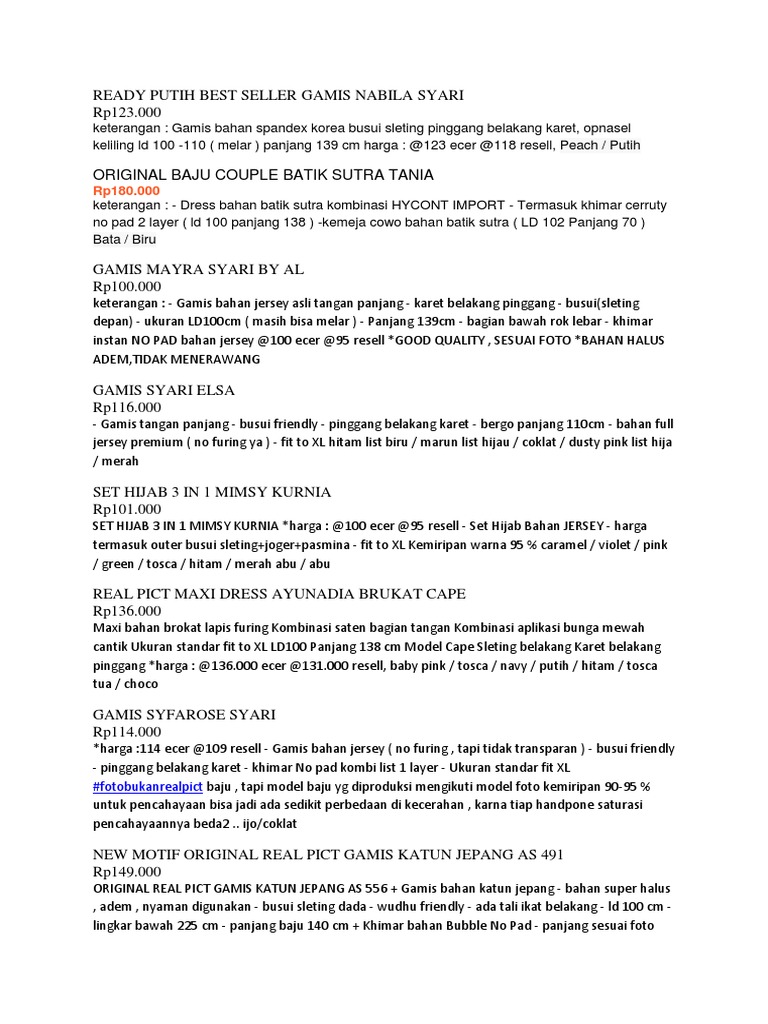 READY PUTIH BEST SELLER GAMIS NABILA SYARI
Rp123.000
keterangan : Gamis bahan spandex korea busui sleting pinggang belakang karet, opnasel keliling ld 100 -110 ( melar ) panjang 139 cm harga : @123 ecer @118 resell, Peach / Putih

ORIGINAL BAJU COUPLE BATIK SUTRA TANIA
Rp180.000
keterangan : - Dress bahan batik sutra kombinasi HYCONT IMPORT - Termasuk khimar cerruty no pad 2 layer ( ld 100 panjang 138 ) -kemeja cowo bahan batik sutra ( LD 102 Panjang 70 ) Bata / Biru

GAMIS MAYRA SYARI BY AL
Rp100.000
keterangan : - Gamis bahan jersey asli tangan panjang - karet belakang pinggang - busui(sleting depan) - ukuran LD100cm ( masih bisa melar ) - Panjang 139cm - bagian bawah rok lebar - khimar instan NO PAD bahan jersey @100 ecer @95 resell *GOOD QUALITY , SESUAI FOTO *BAHAN HALUS ADEM,TIDAK MENERAWANG

GAMIS SYARI ELSA
Rp116.000
- Gamis tangan panjang - busui friendly - pinggang belakang karet - bergo panjang 110cm - bahan full jersey premium ( no furing ya ) - fit to XL hitam list biru / marun list hijau / coklat / dusty pink list hija / merah

SET HIJAB 3 IN 1 MIMSY KURNIA
Rp101.000
SET HIJAB 3 IN 1 MIMSY KURNIA *harga : @100 ecer @95 resell - Set Hijab Bahan JERSEY - harga termasuk outer busui sleting+joger+pasmina - fit to XL Kemiripan warna 95 % caramel / violet / pink / green / tosca / hitam / merah abu / abu

REAL PICT MAXI DRESS AYUNADIA BRUKAT CAPE
Rp136.000
Maxi bahan brokat lapis furing Kombinasi saten bagian tangan Kombinasi aplikasi bunga mewah cantik Ukuran standar fit to XL LD100 Panjang 138 cm Model Cape Sleting belakang Karet belakang pinggang *harga : @136.000 ecer @131.000 resell, baby pink / tosca / navy / putih / hitam / tosca tua / choco

GAMIS SYFAROSE SYARI
Rp114.000
*harga :114 ecer @109 resell - Gamis bahan jersey ( no furing , tapi tidak transparan ) - busui friendly - pinggang belakang karet - khimar No pad kombi list 1 layer - Ukuran standar fit XL #fotobukanrealpict baju , tapi model baju yg diproduksi mengikuti model foto kemiripan 90-95 % untuk pencahayaan bisa jadi ada sedikit perbedaan di kecerahan , karna tiap handpone saturasi pencahayaannya beda2 .. ijo/coklat

NEW MOTIF ORIGINAL REAL PICT GAMIS KATUN JEPANG AS 491
Rp149.000
ORIGINAL REAL PICT GAMIS KATUN JEPANG AS 556 + Gamis bahan katun jepang - bahan super halus , adem , nyaman digunakan - busui sleting dada - wudhu friendly - ada tali ikat belakang - ld 100 cm - lingkar bawah 225 cm - panjang baju 140 cm + Khimar bahan Bubble No Pad - panjang sesuai foto